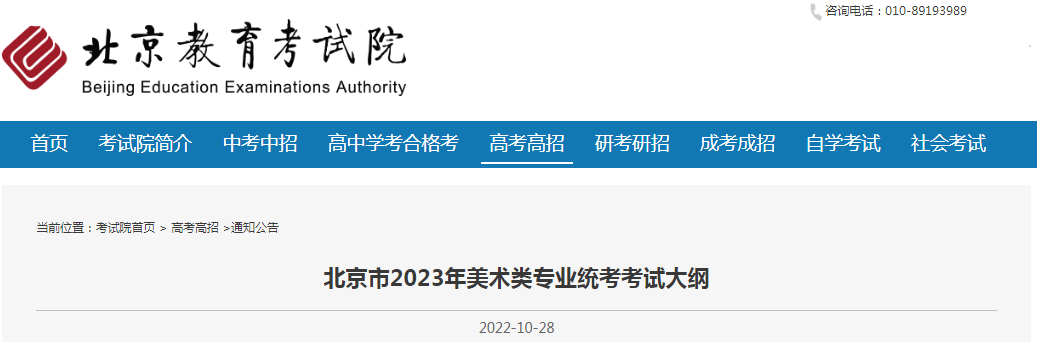 咨询电话：010-89193989

北京教育考试院
Beijing Education Examinations Authority

首页 考试院简介 中考中招 高中学考合格考 高考高招 研考研招 成考成招 自学考试 社会考试

当前位置：考试院首页 > 高考高招 >通知公告

北京市2023年美术类专业统考考试大纲

2022-10-28